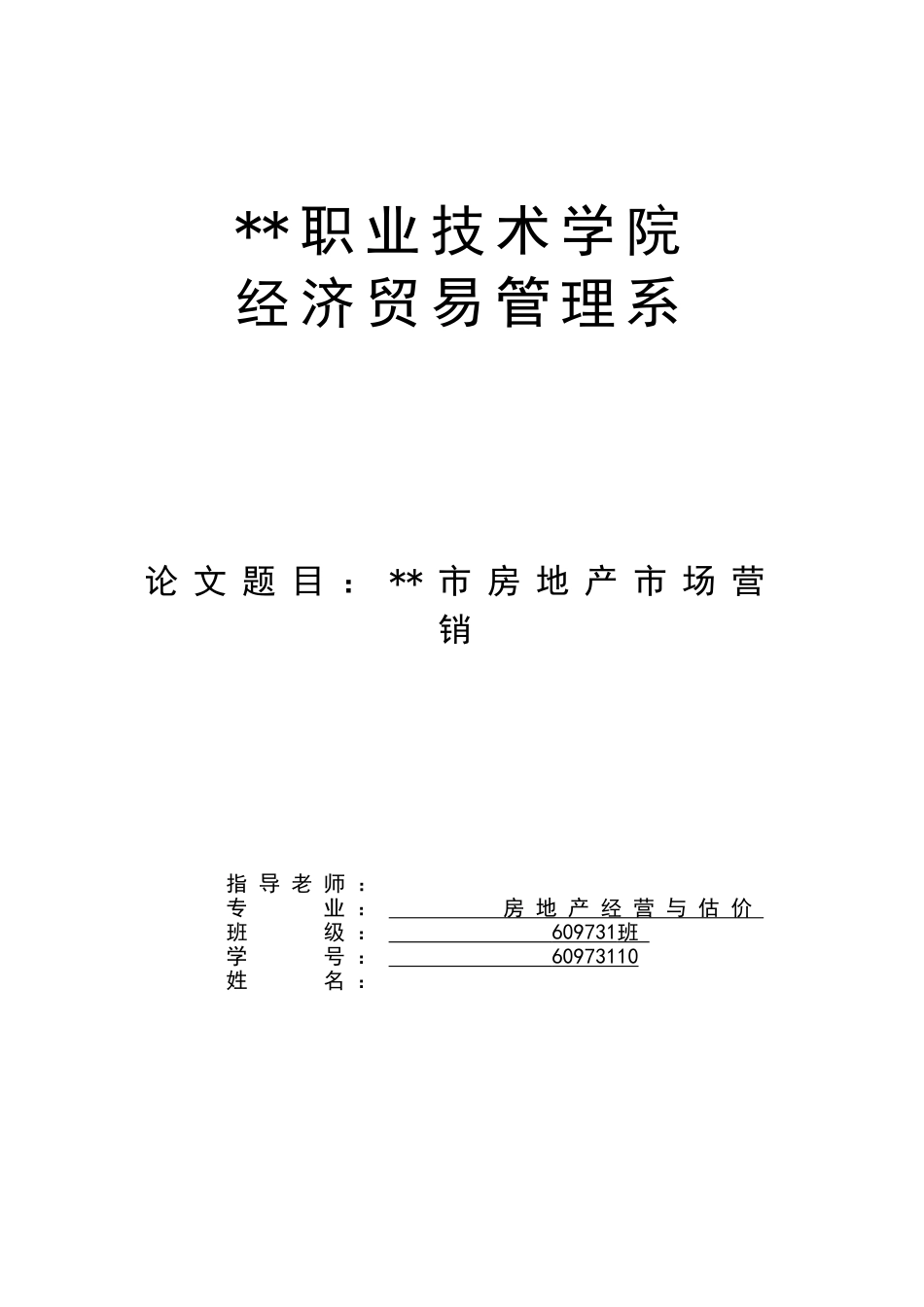 **职业技术学院
经济贸易管理系

论文题目：**市房地产市场营销

指导老师：
专业：房地产经营与估价
班级：609731班
学号：60973110
姓名：